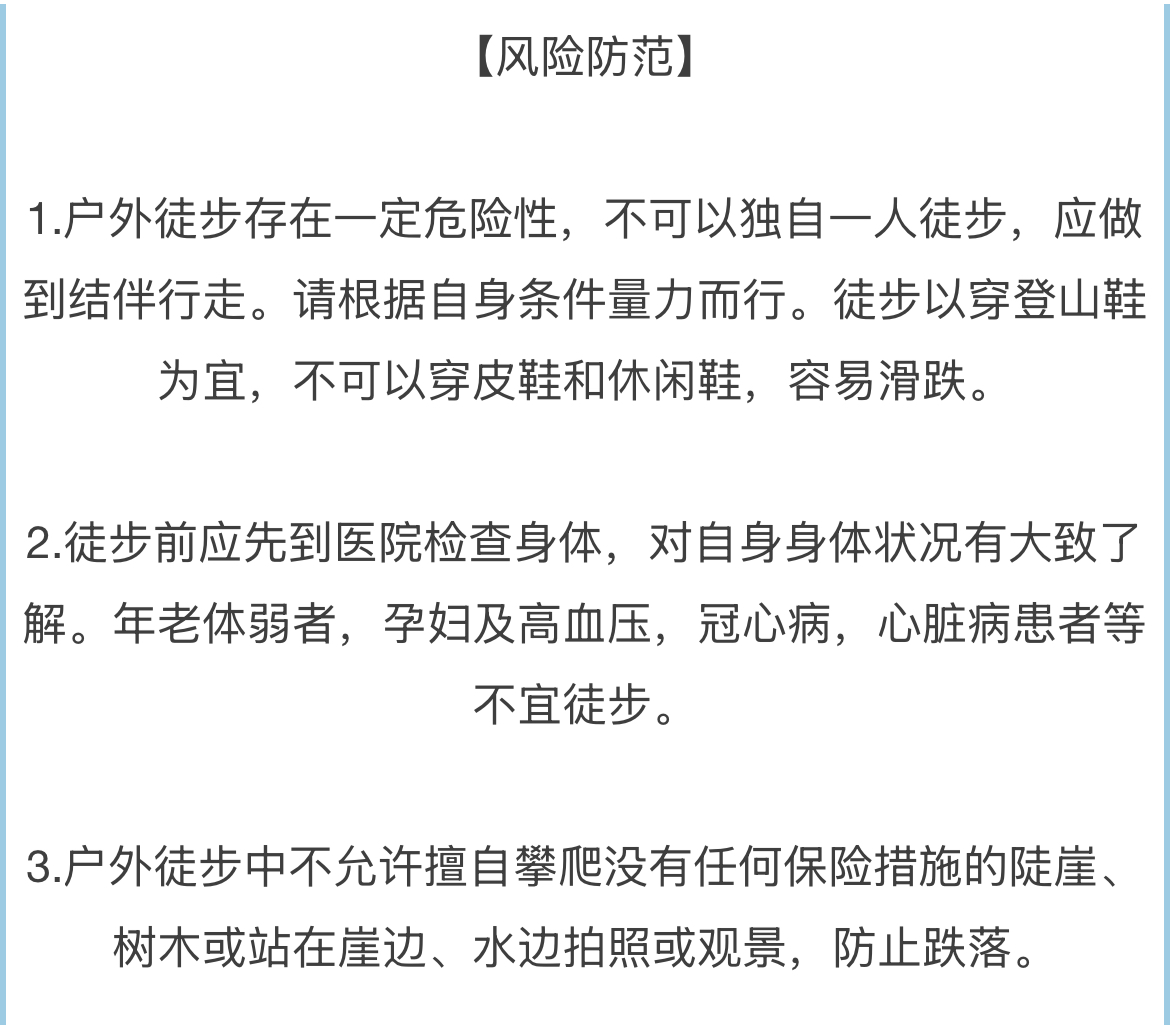 【风险防范】

1.户外徒步存在一定危险性，不可以独自一人徒步，应做到结伴行走。请根据自身条件量力而行。徒步以穿登山鞋为宜，不可以穿皮鞋和休闲鞋，容易滑跌。

2.徒步前应先到医院检查身体，对自身身体状况有大致了解。年老体弱者，孕妇及高血压，冠心病，心脏病患者等不宜徒步。

3.户外徒步中不允许擅自攀爬没有任何保险措施的陡崖、树木或站在崖边、水边拍照或观景，防止跌落。